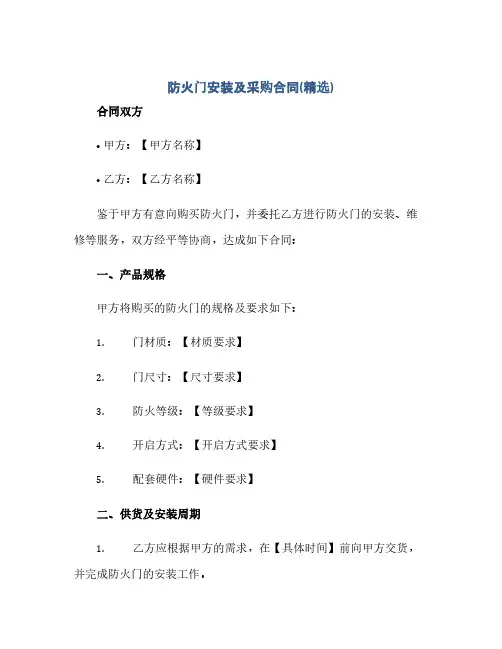 防火门安装及采购合同(精选)

合同双方

• 甲方：【甲方名称】

• 乙方：【乙方名称】

鉴于甲方有意向购买防火门，并委托乙方进行防火门的安装、维修等服务，双方经平等协商，达成如下合同：

一、产品规格

甲方将购买的防火门的规格及要求如下：

1. 门材质：【材质要求】

2. 门尺寸：【尺寸要求】

3. 防火等级：【等级要求】

4. 开启方式：【开启方式要求】

5. 配套硬件：【硬件要求】

二、供货及安装周期

1. 乙方应根据甲方的需求，在【具体时间】前向甲方交货，并完成防火门的安装工作。